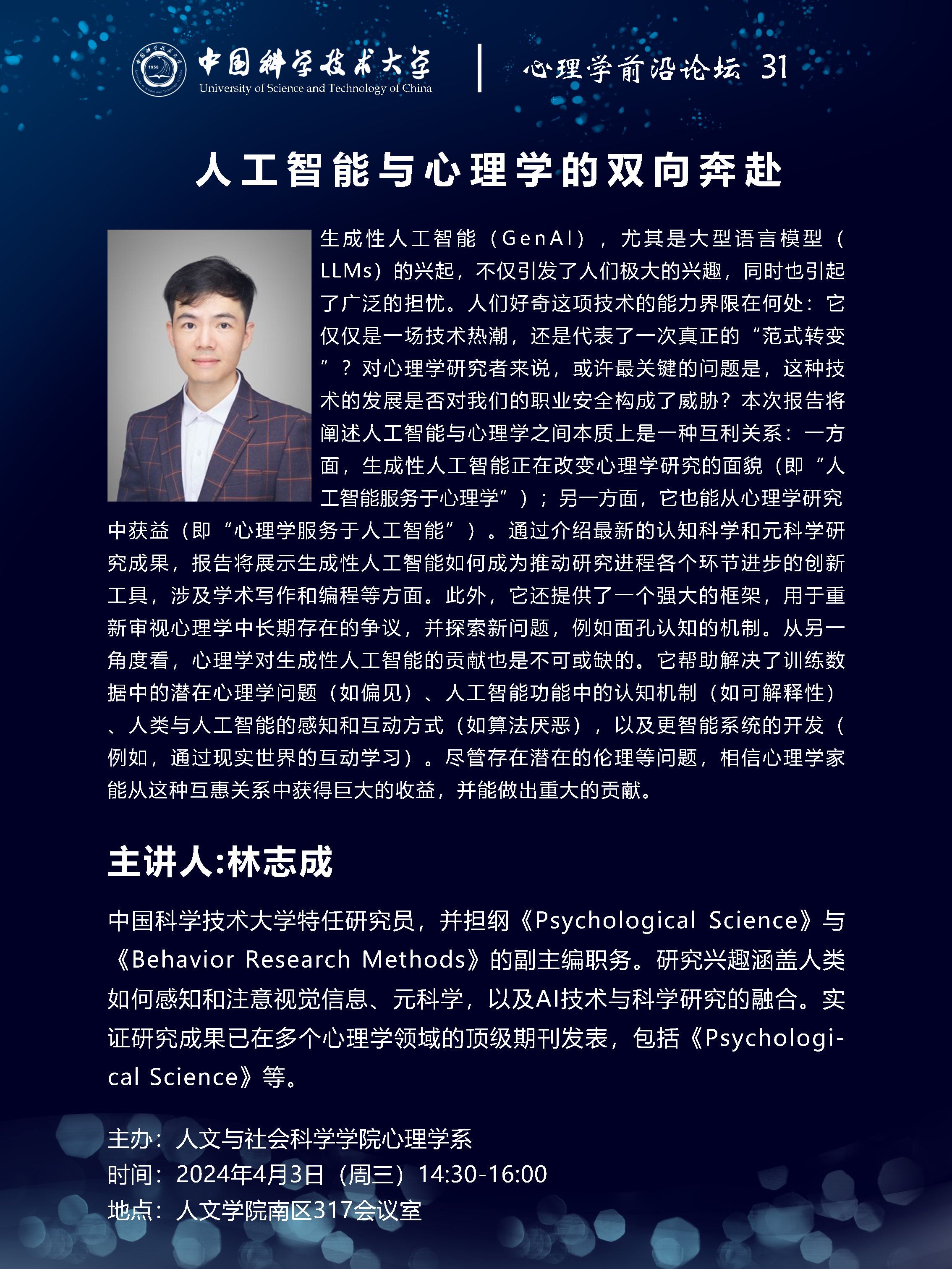 中国科学技术大学
University of Science and Technology of China
心理学前沿论坛 31

人工智能与心理学的双向奔赴

生成性人工智能（GenAI），尤其是大型语言模型（LLMs）的兴起，不仅引发了人们极大的兴趣，同时也引起了广泛的担忧。人们好奇这项技术的能力界限在何处：它仅仅是一场技术热潮，还是代表了一次真正的“范式转变”？对心理学研究者来说，或许最关键的问题是，这种技术的发展是否对我们的职业安全构成了威胁？本次报告将阐述人工智能与心理学之间本质上是一种互利关系：一方面，生成性人工智能正在改变心理学研究的面貌（即“人工智能服务于心理学”）；另一方面，它也能从心理学研究中获益（即“心理学服务于人工智能”）。通过介绍最新的认知科学和元科学研究成果，报告将展示生成性人工智能如何成为推动研究进程各个环节进步的创新工具，涉及学术写作和编程等方面。此外，它还提供了一个强大的框架，用于重新审视心理学中长期存在的争议，并探索新问题，例如面孔认知的机制。从另一角度看，心理学对生成性人工智能的贡献也是不可或缺的。它帮助解决了训练数据中的潜在心理学问题（如偏见）、人工智能功能中的认知机制（如可解释性）、人类与人工智能的感知和互动方式（如算法厌恶），以及更智能系统的开发（例如，通过现实世界的互动学习）。尽管存在潜在的伦理等问题，相信心理学家能从这种互惠关系中获得巨大的收益，并能做出重大的贡献。

主讲人:林志成

中国科学技术大学特任研究员，并担纲《Psychological Science》与《Behavior Research Methods》的副主编职务。研究兴趣涵盖人类如何感知和注意视觉信息、元科学，以及AI技术与科学研究的融合。实证研究成果已在多个心理学领域的顶级期刊发表，包括《Psychological Science》等。

主办：人文与社会科学学院心理学系
时间：2024年4月3日（周三）14:30-16:00
地点：人文学院南区317会议室